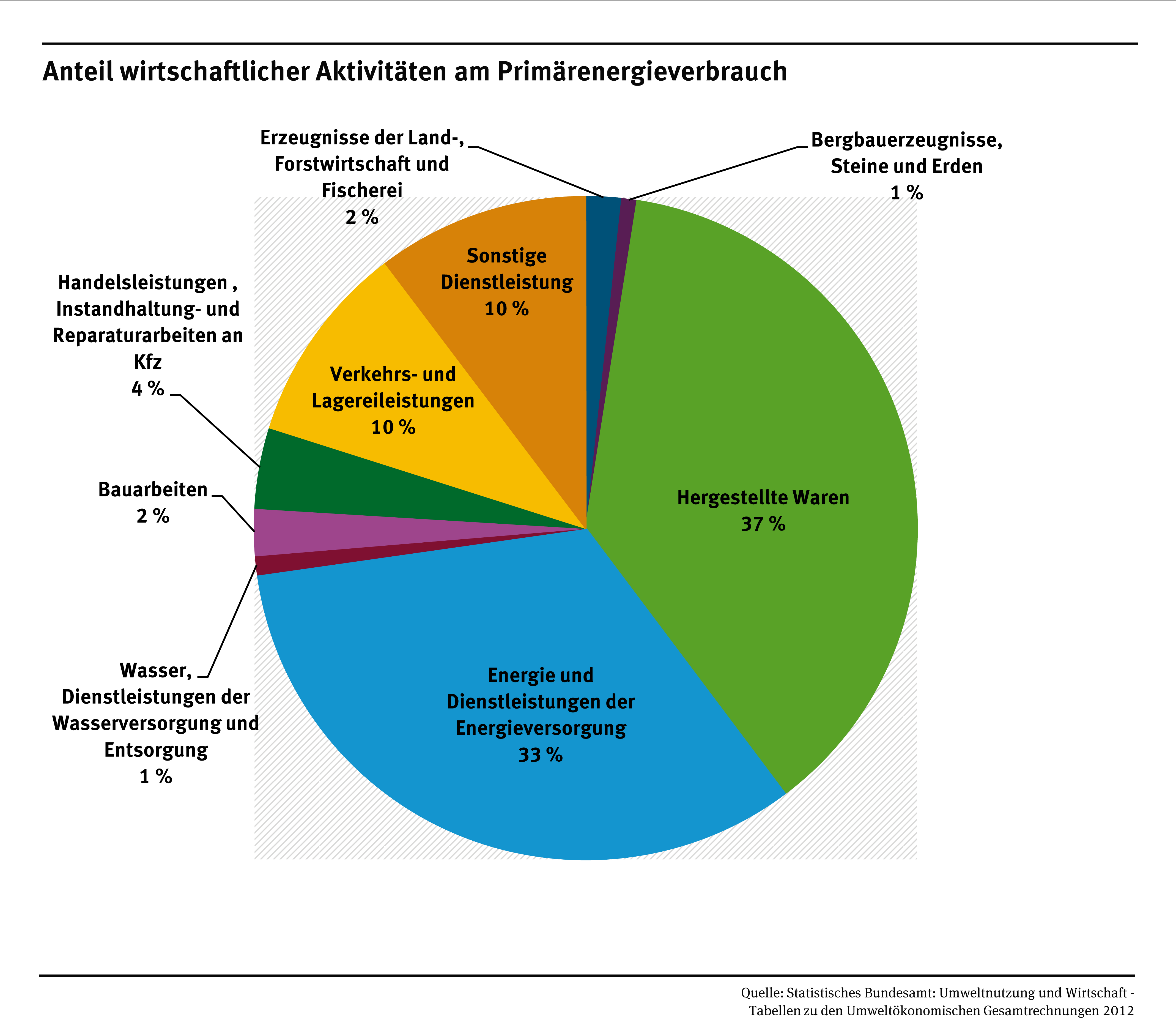 Anteil wirtschaftlicher Aktivitäten am Primärenergieverbrauch

Erzeugnisse der Land-, Forstwirtschaft und Fischerei
2 %

Bergbauerzeugnisse, Steine und Erden
1 %

Sonstige Dienstleistung
10 %

Handelsleistungen , Instandhaltung- und Reparaturarbeiten an Kfz
4 %

Verkehrs- und Lagereileistungen
10 %

Bauarbeiten
2 %

Hergestellte Waren
37 %

Wasser, Dienstleistungen der Wasserversorgung und Entsorgung
1 %

Energie und Dienstleistungen der Energieversorgung
33 %

Quelle: Statistisches Bundesamt: Umweltnutzung und Wirtschaft - Tabellen zu den Umweltökonomischen Gesamtrechnungen 2012